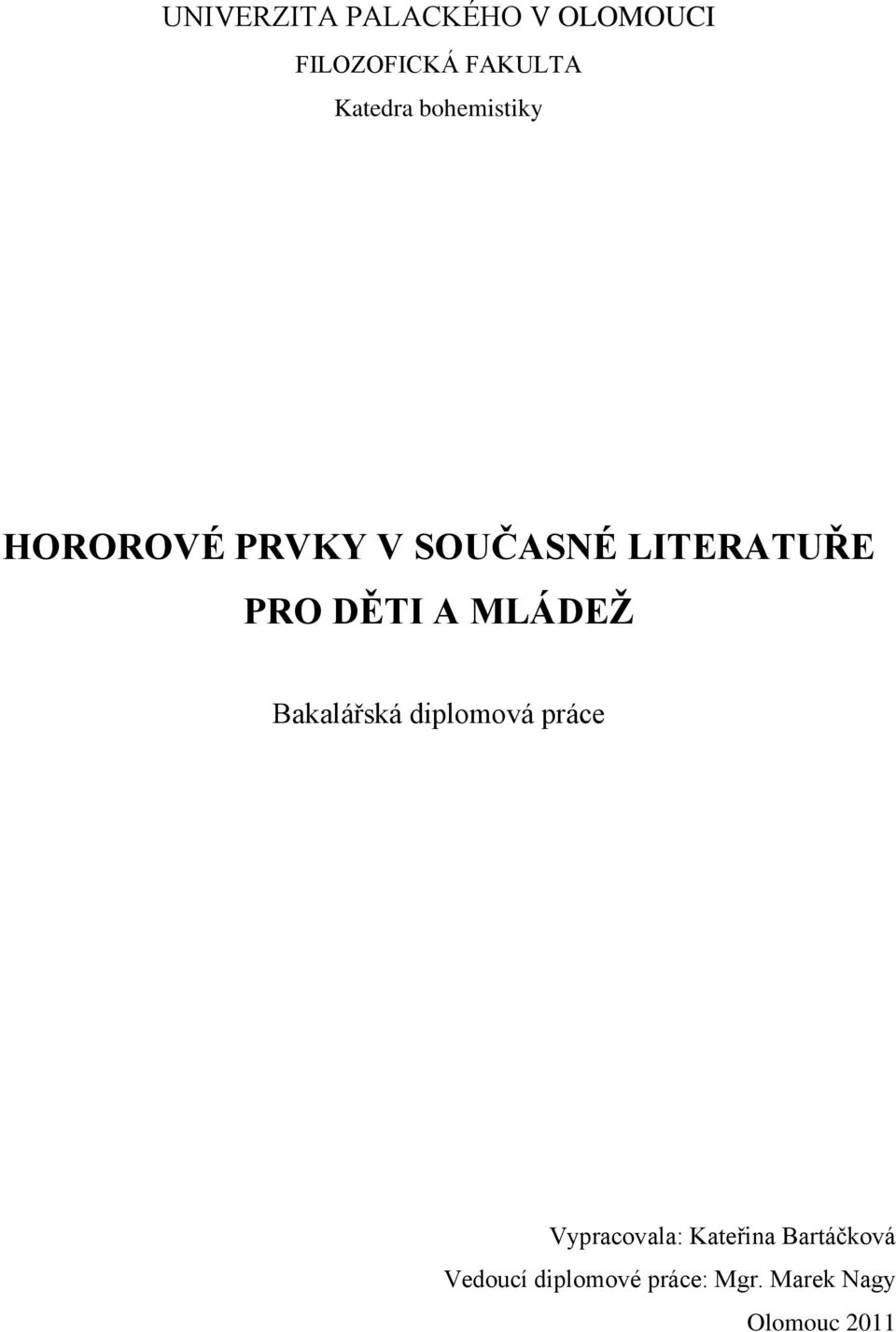 UNIVERZITA PALACKÉHO V OLOMOUCI
FILOZOFICKÁ FAKULTA
Katedra bohemistiky

HOROROVÉ PRVKY V SOUČASNÉ LITERATUŘE PRO DĚTI A MLÁDEŽ

Bakalářská diplomová práce

Vypracovala: Kateřina Bartáčková
Vedoucí diplomové práce: Mgr. Marek Nagy
Olomouc 2011